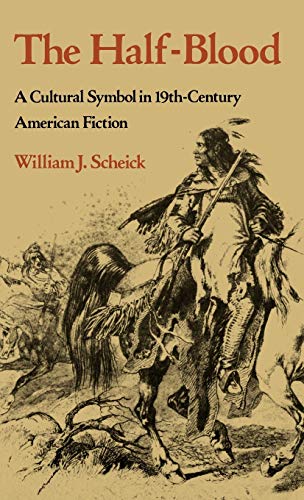 The Half-Blood

A Cultural Symbol in 19th-Century American Fiction

William J. Scheick